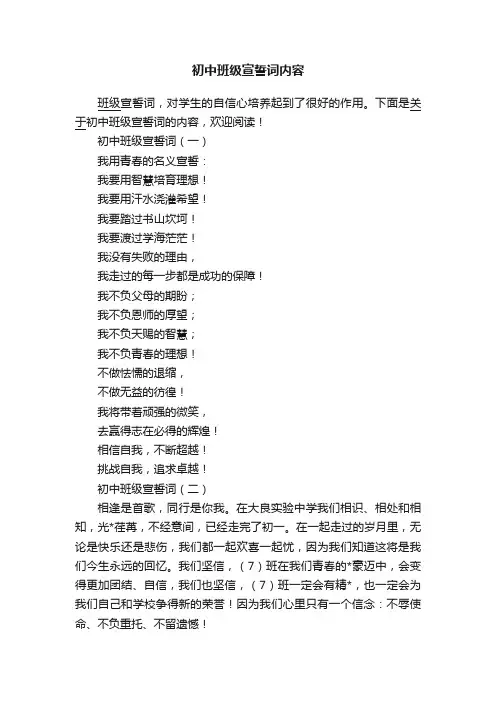 初中班级宣誓词内容

班级宣誓词，对学生的自信心培养起到了很好的作用。下面是关于初中班级宣誓词的内容，欢迎阅读！

初中班级宣誓词（一）

我用青春的名义宣誓：

我要用智慧培育理想！

我要用汗水浇灌希望！

我要踏过书山坎坷！

我要渡过学海茫茫！

我没有失败的理由，

我走过的每一步都是成功的保障！

我不负父母的期盼；

我不负恩师的厚望；

我不负天赐的智慧；

我不负青春的理想！

不做怯懦的退缩，

不做无益的彷徨！

我将带着顽强的微笑，

去赢得志在必得的辉煌！

相信自我，不断超越！

挑战自我，追求卓越！

初中班级宣誓词（二）

相逢是首歌，同行是你我。在大良实验中学我们相识、相处和相知，光*荏苒，不经意间，已经走完了初一。在一起走过的岁月里，无论是快乐还是悲伤，我们都一起欢喜一起忧，因为我们知道这将是我们今生永远的回忆。我们坚信，（7）班在我们青春的*豪迈中，会变得更加团结、自信，我们也坚信，（7）班一定会有精*，也一定会为我们自己和学校争得新的荣誉！因为我们心里只有一个信念：不辱使命、不负重托、不留遗憾！